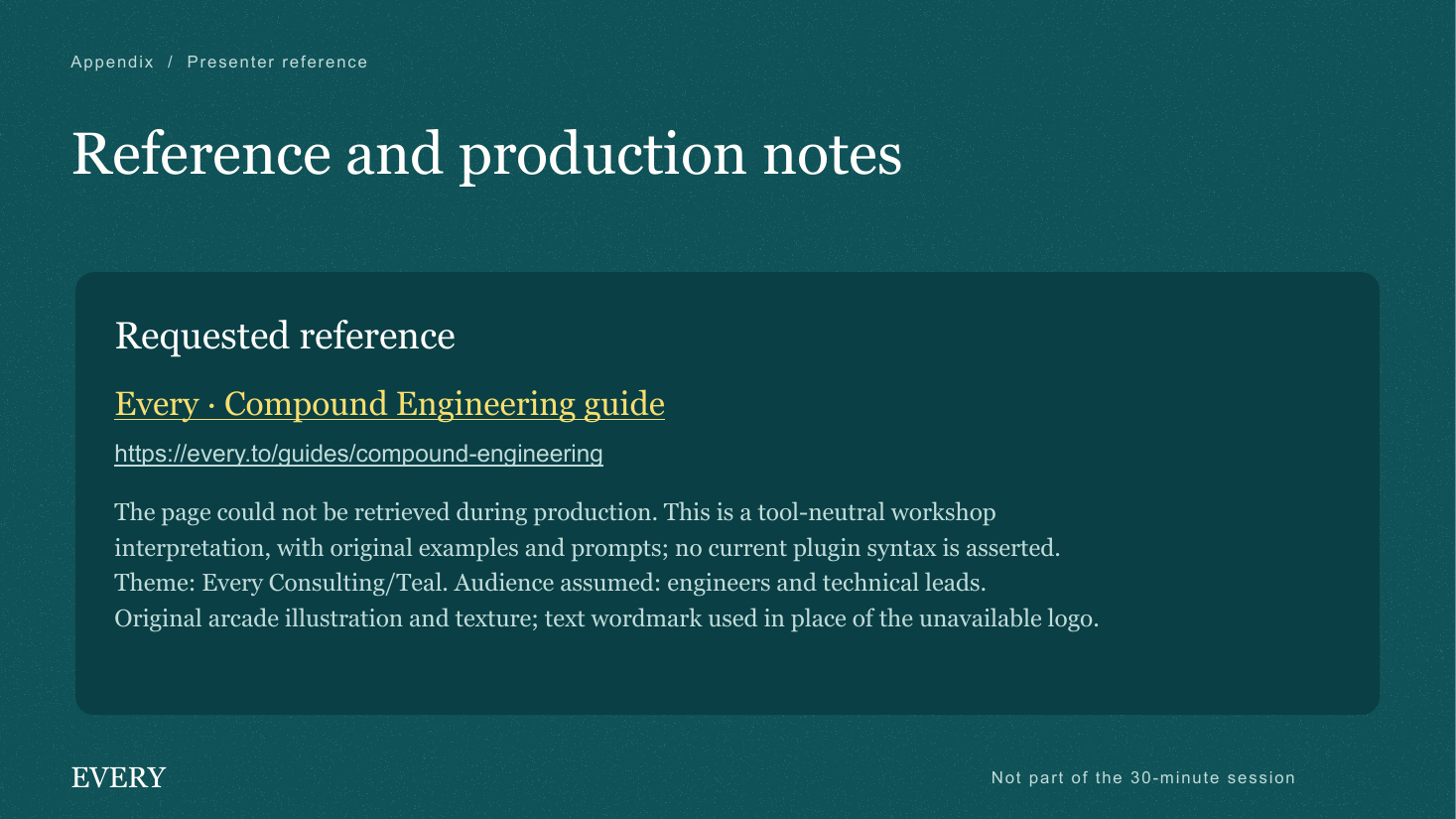 Appendix / Presenter reference

Reference and production notes

Requested reference

Every · Compound Engineering guide

https://every.to/guides/compound-engineering

The page could not be retrieved during production. This is a tool-neutral workshop interpretation, with original examples and prompts; no current plugin syntax is asserted. Theme: Every Consulting/Teal. Audience assumed: engineers and technical leads. Original arcade illustration and texture; text wordmark used in place of the unavailable logo.

EVERY

Not part of the 30-minute session